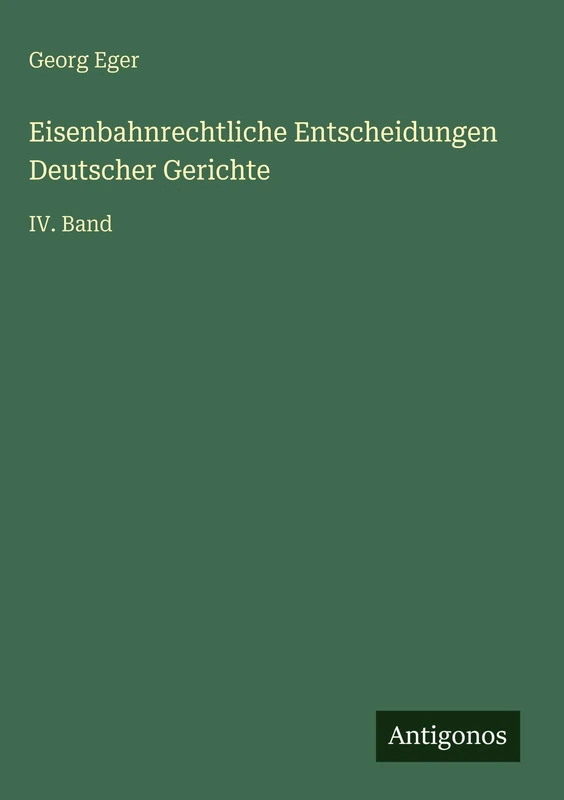 Georg Eger

Eisenbahnrechtliche Entscheidungen Deutscher Gerichte

IV. Band

Antigonos